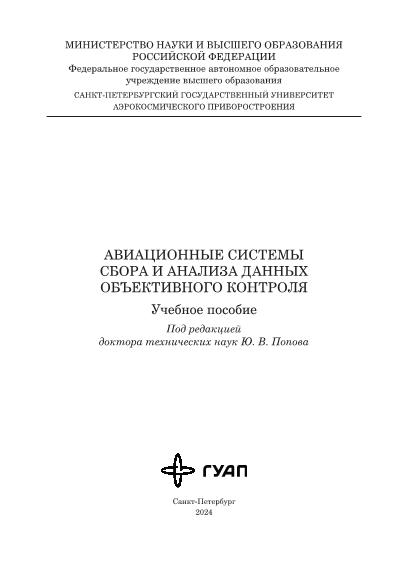 МИНИСТЕРСТВО НАУКИ И ВЫСШЕГО ОБРАЗОВАНИЯ
РОССИЙСКОЙ ФЕДЕРАЦИИ
Федеральное государственное автономное образовательное учреждение высшего образования
САНКТ-ПЕТЕРБУРГСКИЙ ГОСУДАРСТВЕННЫЙ УНИВЕРСИТЕТ
АЭРОКОСМИЧЕСКОГО ПРИБОРОСТРОЕНИЯ

АВИАЦИОННЫЕ СИСТЕМЫ
СБОРА И АНАЛИЗА ДАННЫХ
ОБЪЕКТИВНОГО КОНТРОЛЯ

Учебное пособие

Под редакцией
доктора технических наук Ю. В. Попова

ГУАП

Санкт-Петербург
2024